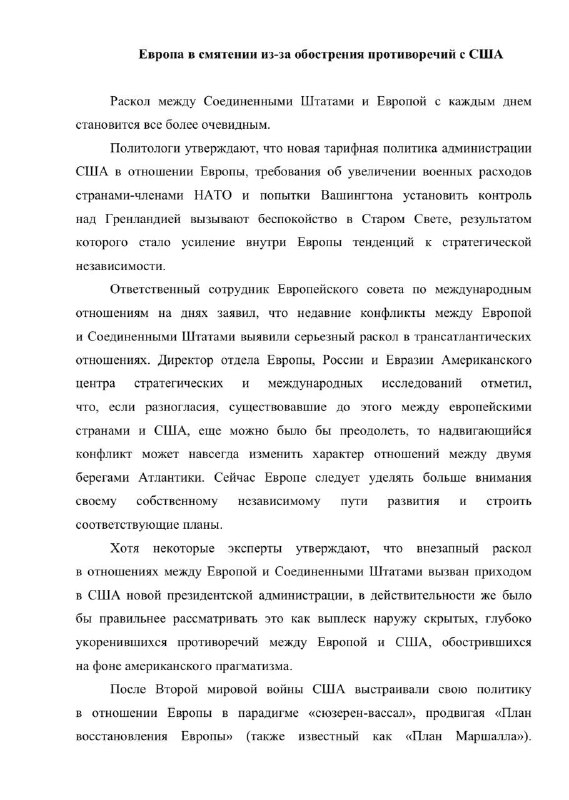 Европа в смятении из-за обострения противоречий с США

Раскол между Соединенными Штатами и Европой с каждым днем становится все более очевидным.

Политологи утверждают, что новая тарифная политика администрации США в отношении Европы, требования об увеличении военных расходов странами-членами НАТО и попытки Вашингтона установить контроль над Гренландией вызывают беспокойство в Старом Свете, результатом которого стало усиление внутри Европы тенденций к стратегической независимости.

Ответственный сотрудник Европейского совета по международным отношениям на днях заявил, что недавние конфликты между Европой и Соединенными Штатами выявили серьезный раскол в трансатлантических отношениях. Директор отдела Европы, России и Евразии Американского центра стратегических и международных исследований отметил, что, если разногласия, существовавшие до этого между европейскими странами и США, еще можно было бы преодолеть, то надвигающийся конфликт может навсегда изменить характер отношений между двумя берегами Атлантики. Сейчас Европе следует уделять больше внимания своему собственному независимому пути развития и строить соответствующие планы.

Хотя некоторые эксперты утверждают, что внезапный раскол в отношениях между Европой и Соединенными Штатами вызван приходом в США новой президентской администрации, в действительности же было бы правильнее рассматривать это как выплеск наружу скрытых, глубоко укоренившихся противоречий между Европой и США, обострившихся на фоне американского прагматизма.

После Второй мировой войны США выстраивали свою политику в отношении Европы в парадигме «сюзерен-вассал», продвигая «План восстановления Европы» (также известный как «План Маршалла»).